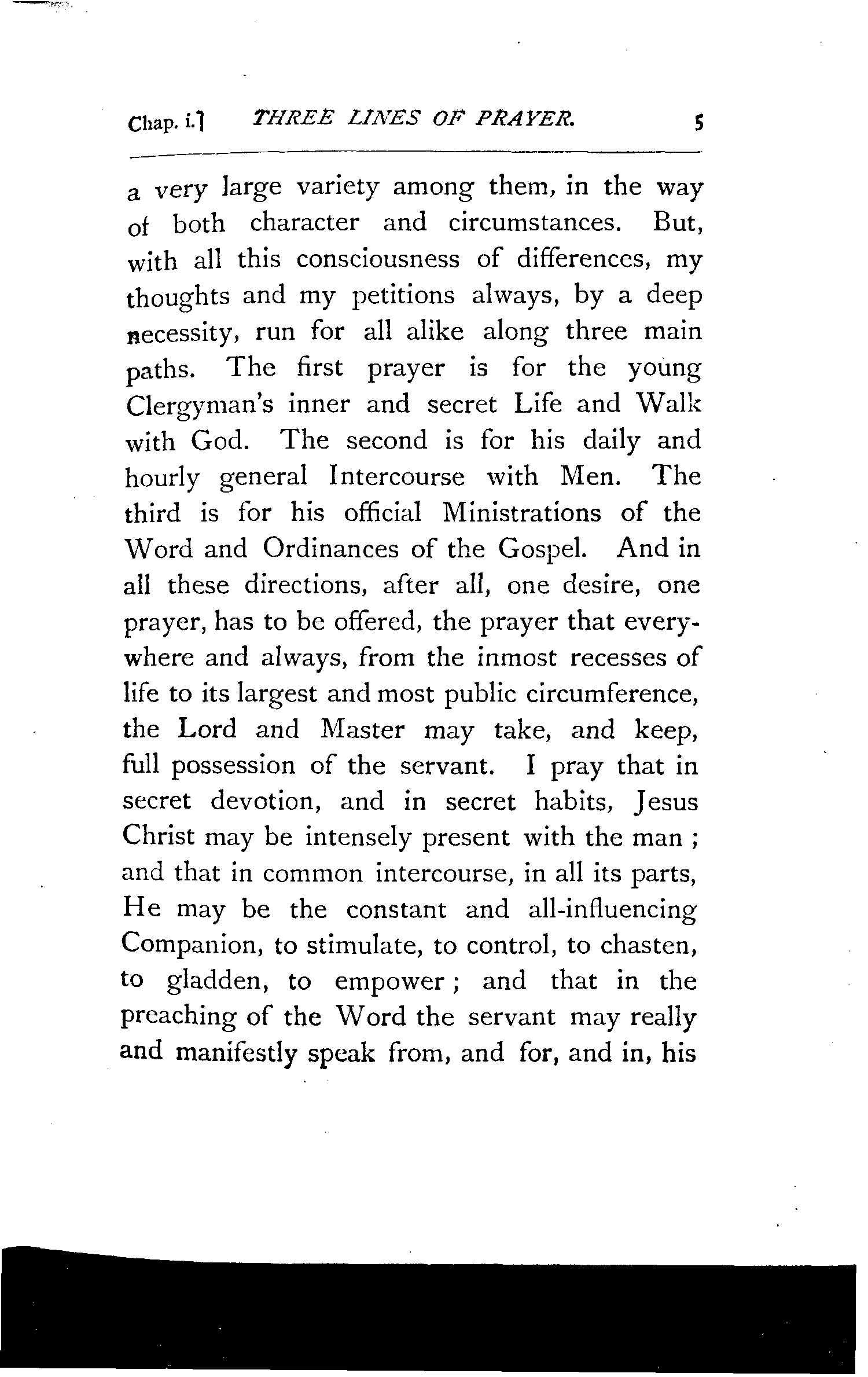 Chap. i.] THREE LINES OF PRAYER. 5

a very large variety among them, in the way of both character and circumstances. But, with all this consciousness of differences, my thoughts and my petitions always, by a deep necessity, run for all alike along three main paths. The first prayer is for the young Clergyman's inner and secret Life and Walk with God. The second is for his daily and hourly general Intercourse with Men. The third is for his official Ministrations of the Word and Ordinances of the Gospel. And in all these directions, after all, one desire, one prayer, has to be offered, the prayer that everywhere and always, from the inmost recesses of life to its largest and most public circumference, the Lord and Master may take, and keep, full possession of the servant. I pray that in secret devotion, and in secret habits, Jesus Christ may be intensely present with the man; and that in common intercourse, in all its parts, He may be the constant and all-influencing Companion, to stimulate, to control, to chasten, to gladden, to empower; and that in the preaching of the Word the servant may really and manifestly speak from, and for, and in, his